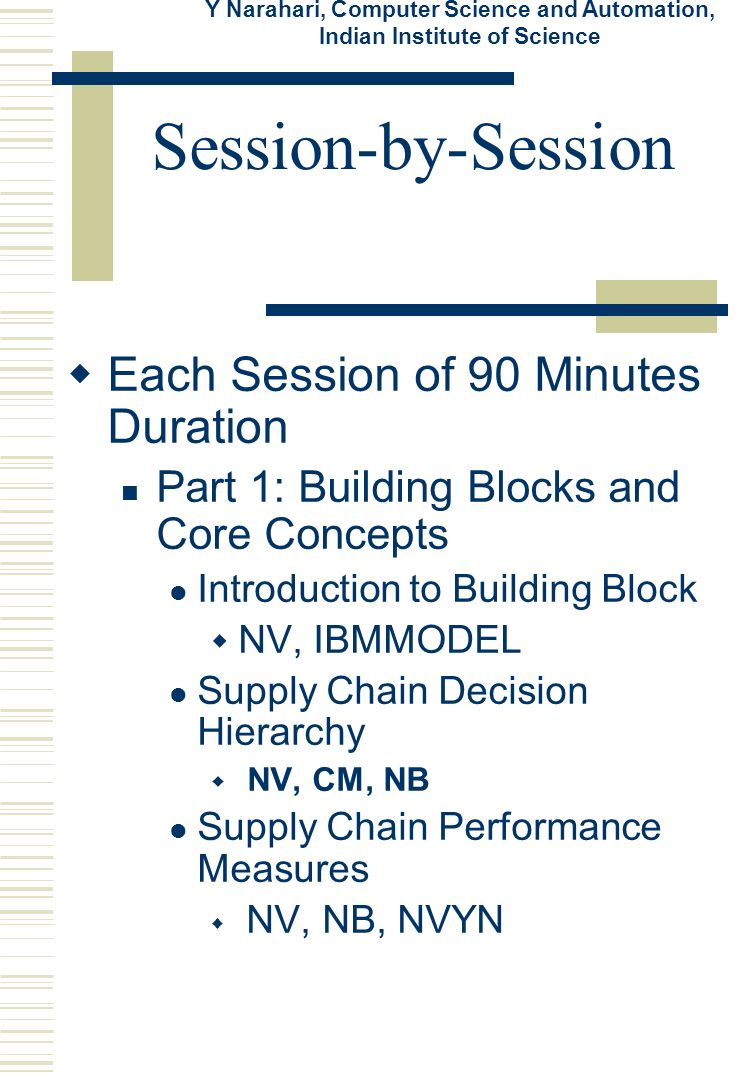 Y Narahari, Computer Science and Automation, Indian Institute of Science

Session-by-Session

Each Session of 90 Minutes Duration

Part 1: Building Blocks and Core Concepts

Introduction to Building Block

NV, IBMMODEL

Supply Chain Decision Hierarchy

NV, CM, NB

Supply Chain Performance Measures

NV, NB, NVYN